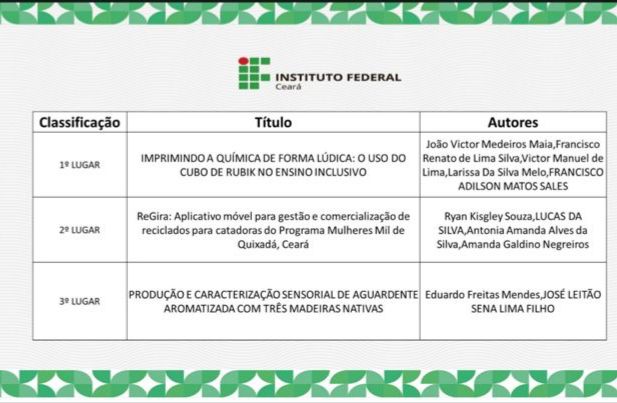 INSTITUTO FEDERAL
Ceará

| Classificação | Título | Autores |
|---|---|---|
| 1º LUGAR | IMPRIMINDO A QUÍMICA DE FORMA LÚDICA: O USO DO CUBO DE RUBIK NO ENSINO INCLUSIVO | João Victor Medeiros Maia,Francisco Renato de Lima Silva,Victor Manuel de Lima,Larissa Da Silva Melo,FRANCISCO ADILSON MATOS SALES |
| 2º LUGAR | ReGira: Aplicativo móvel para gestão e comercialização de reciclados para catadoras do Programa Mulheres Mil de Quixadá, Ceará | Ryan Kisgley Souza,LUCAS DA SILVA,Antonia Amanda Alves da Silva,Amanda Galdino Negreiros |
| 3º LUGAR | PRODUÇÃO E CARACTERIZAÇÃO SENSORIAL DE AGUARDENTE AROMATIZADA COM TRÊS MADEIRAS NATIVAS | Eduardo Freitas Mendes,JOSÉ LEITÃO SENA LIMA FILHO |